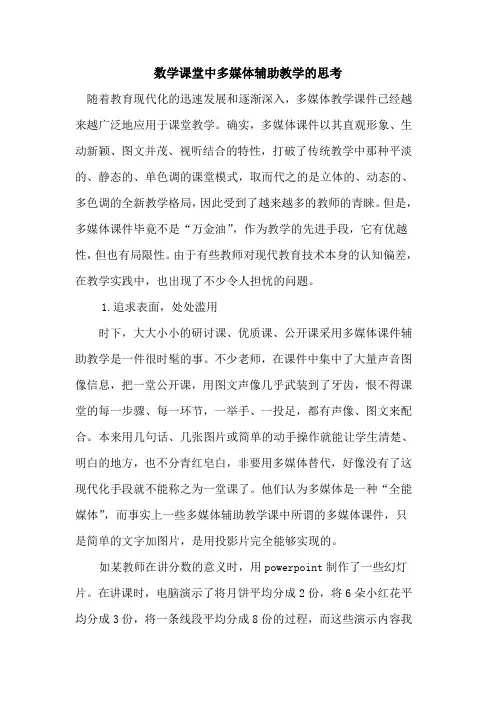 数学课堂中多媒体辅助教学的思考

随着教育现代化的迅速发展和逐渐深入，多媒体教学课件已经越来越广泛地应用于课堂教学。确实，多媒体课件以其直观形象、生动新颖、图文并茂、视听结合的特性，打破了传统教学中那种平淡的、静态的、单色调的课堂模式，取而代之的是立体的、动态的、多色调的全新教学格局，因此受到了越来越多的教师的青睐。但是，多媒体课件毕竟不是“万金油”，作为教学的先进手段，它有优越性，但也有局限性。由于有些教师对现代教育技术本身的认知偏差，在教学实践中，也出现了不少令人担忧的问题。

1.追求表面，处处滥用

时下，大大小小的研讨课、优质课、公开课采用多媒体课件辅助教学是一件很时髦的事。不少老师，在课件中集中了大量声音图像信息，把一堂公开课，用图文声像几乎武装到了牙齿，恨不得课堂的每一步骤、每一环节，一举手、一投足，都有声像、图文来配合。本来用几句话、几张图片或简单的动手操作就能让学生清楚、明白的地方，也不分青红皂白，非要用多媒体替代，好像没有了这现代化手段就不能称之为一堂课了。他们认为多媒体是一种“全能媒体”，而事实上一些多媒体辅助教学课中所谓的多媒体课件，只是简单的文字加图片，是用投影片完全能够实现的。

如某教师在讲分数的意义时，用powerpoint制作了一些幻灯片。在讲课时，电脑演示了将月饼平均分成2份，将6朵小红花平均分成3份，将一条线段平均分成8份的过程，而这些演示内容我